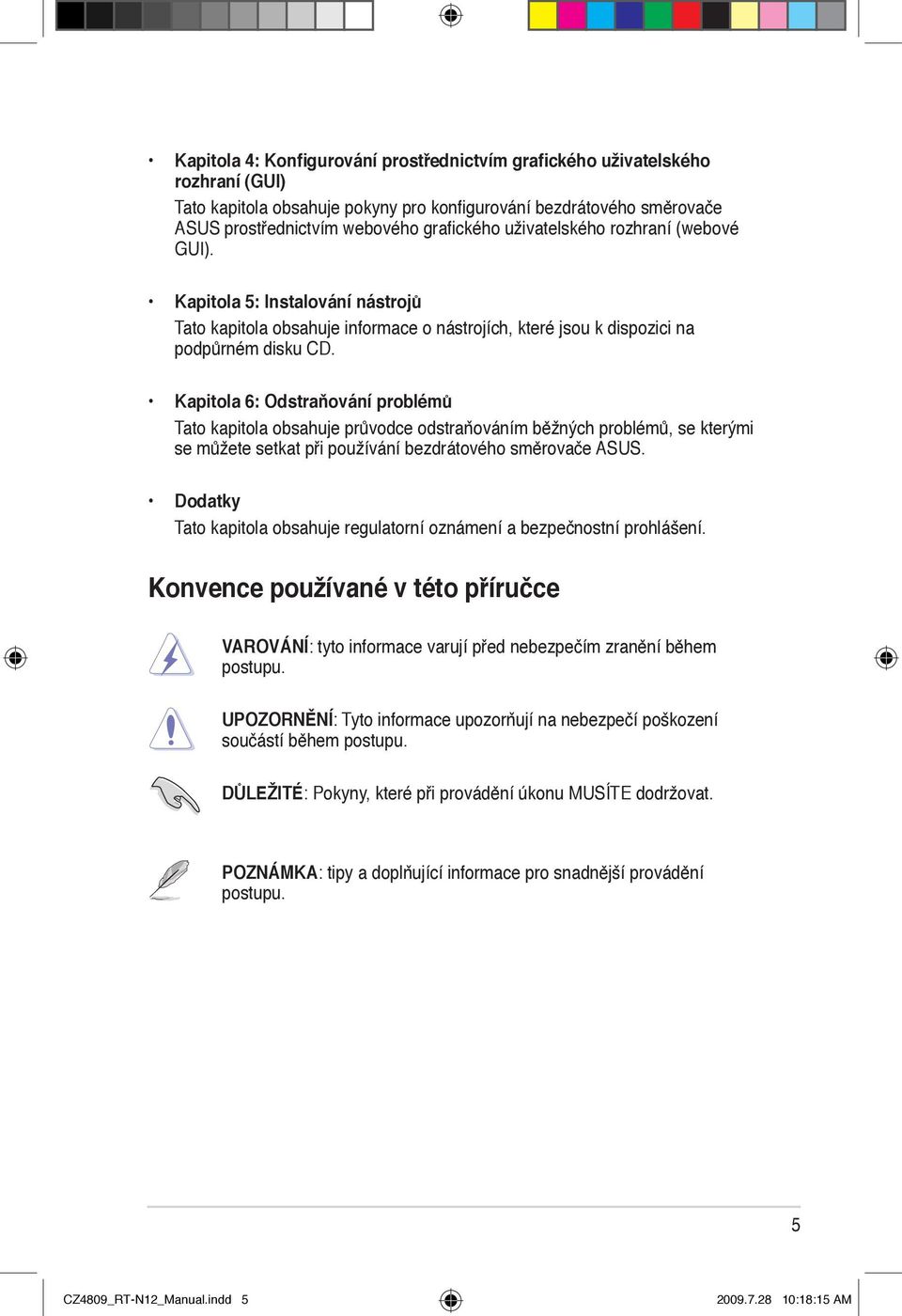 • Kapitola 4: Konfigurování prostřednictvím grafického uživatelského rozhraní (GUI)
Tato kapitola obsahuje pokyny pro konfigurování bezdrátového směrovače ASUS prostřednictvím webového grafického uživatelského rozhraní (webové GUI).

• Kapitola 5: Instalování nástrojů
Tato kapitola obsahuje informace o nástrojích, které jsou k dispozici na podpůrném disku CD.

• Kapitola 6: Odstraňování problémů
Tato kapitola obsahuje průvodce odstraňováním běžných problémů, se kterými se můžete setkat při používání bezdrátového směrovače ASUS.

• Dodatky
Tato kapitola obsahuje regulatorní oznámení a bezpečnostní prohlášení.

Konvence používané v této příručce

VAROVÁNÍ: tyto informace varují před nebezpečím zranění během postupu.

UPOZORNĚNÍ: Tyto informace upozorňují na nebezpečí poškození součástí během postupu.

DŮLEŽITÉ: Pokyny, které při provádění úkonu MUSÍTE dodržovat.

POZNÁMKA: tipy a doplňující informace pro snadnější provádění postupu.

5

CZ4809_RT-N12_Manual.indd 5

2009.7.28 10:18:15 AM